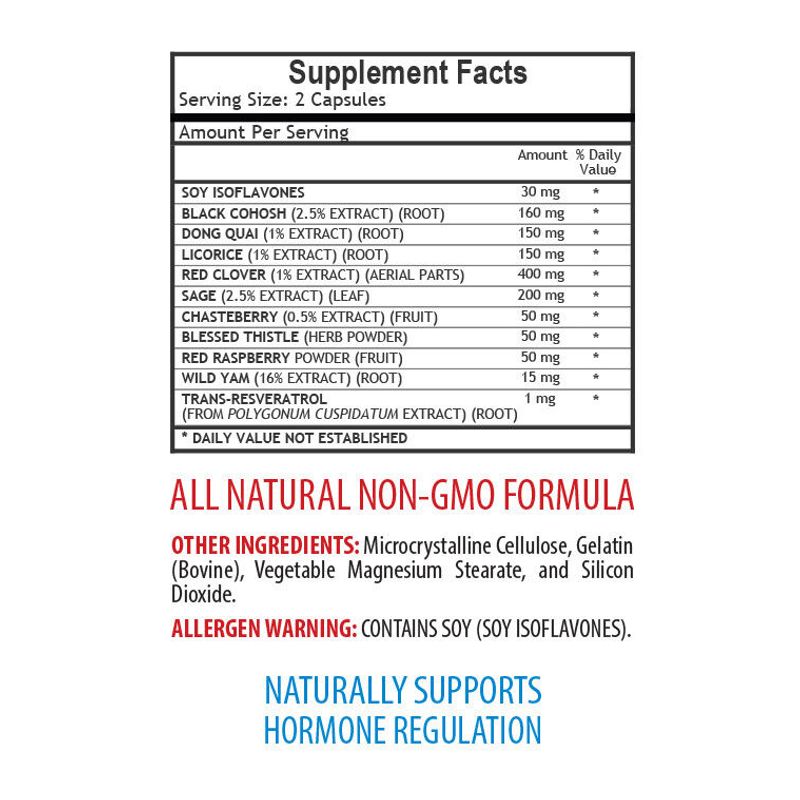 Supplement Facts
Serving Size: 2 Capsules

Amount Per Serving

|  | Amount | % Daily Value |
|---|---|---|
| SOY ISOFLAVONES | 30 mg | * |
| BLACK COHOSH (2.5% EXTRACT) (ROOT) | 160 mg | * |
| DONG QUAI (1% EXTRACT) (ROOT) | 150 mg | * |
| LICORICE (1% EXTRACT) (ROOT) | 150 mg | * |
| RED CLOVER (1% EXTRACT) (AERIAL PARTS) | 400 mg | * |
| SAGE (2.5% EXTRACT) (LEAF) | 200 mg | * |
| CHASTEBERRY (0.5% EXTRACT) (FRUIT) | 50 mg | * |
| BLESSED THISTLE (HERB POWDER) | 50 mg | * |
| RED RASPBERRY POWDER (FRUIT) | 50 mg | * |
| WILD YAM (16% EXTRACT) (ROOT) | 15 mg | * |
| TRANS-RESVERATROL (FROM POLYGONUM CUSPIDATUM EXTRACT) (ROOT) | 1 mg | * |

* DAILY VALUE NOT ESTABLISHED

ALL NATURAL NON-GMO FORMULA

OTHER INGREDIENTS: Microcrystalline Cellulose, Gelatin (Bovine), Vegetable Magnesium Stearate, and Silicon Dioxide.

ALLERGEN WARNING: CONTAINS SOY (SOY ISOFLAVONES).

NATURALLY SUPPORTS
HORMONE REGULATION